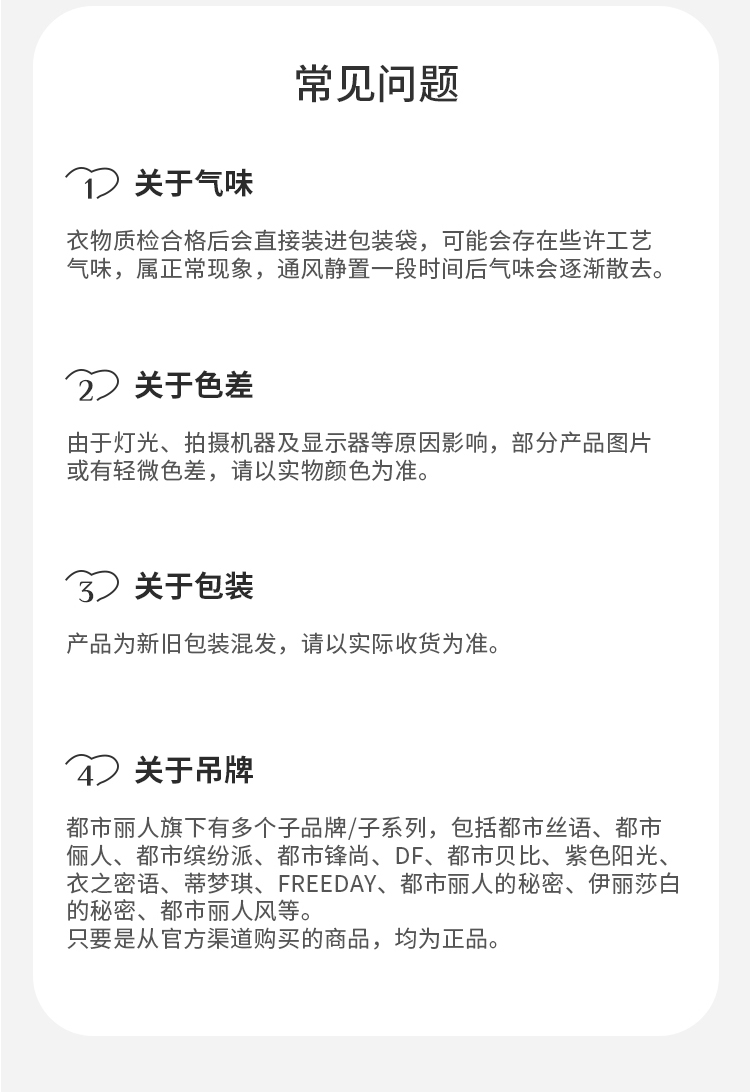 常见问题

1 关于气味

衣物质检合格后会直接装进包装袋，可能会存在些许工艺气味，属正常现象，通风静置一段时间后气味会逐渐散去。

2 关于色差

由于灯光、拍摄机器及显示器等原因影响，部分产品图片或有轻微色差，请以实物颜色为准。

3 关于包装

产品为新旧包装混发，请以实际收货为准。

4 关于吊牌

都市丽人旗下有多个子品牌/子系列，包括都市丝语、都市俪人、都市缤纷派、都市锋尚、DF、都市贝比、紫色阳光、衣之密语、蒂梦琪、FREEDAY、都市丽人的秘密、伊丽莎白的秘密、都市丽人风等。
只要是从官方渠道购买的商品，均为正品。